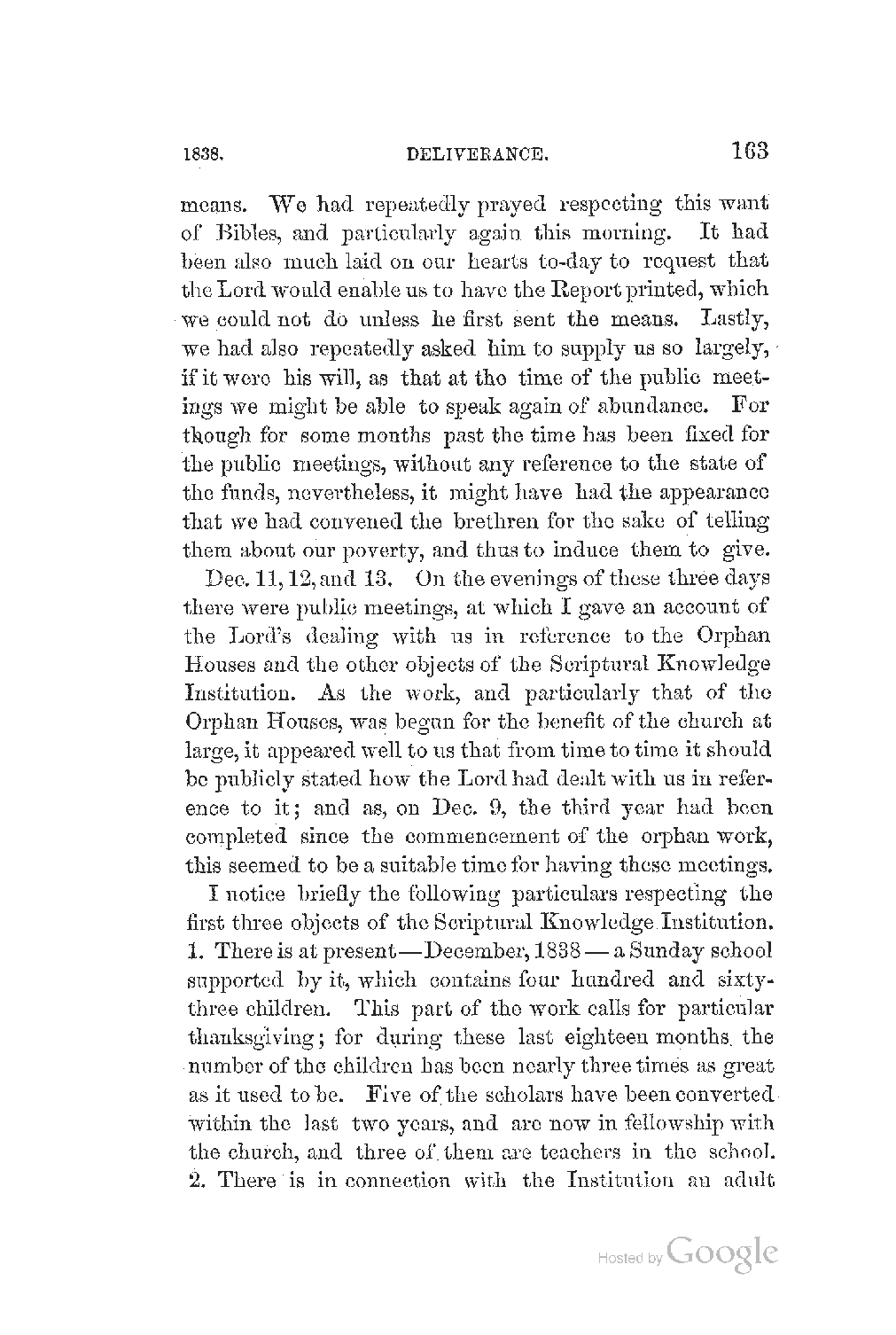 1838. DELIVERANCE. 163

means. We had repeatedly prayed respecting this want of Bibles, and particularly again this morning. It had been also much laid on our hearts to-day to request that the Lord would enable us to have the Report printed, which we could not do unless he first sent the means. Lastly, we had also repeatedly asked him to supply us so largely, if it were his will, as that at the time of the public meetings we might be able to speak again of abundance. For though for some months past the time has been fixed for the public meetings, without any reference to the state of the funds, nevertheless, it might have had the appearance that we had convened the brethren for the sake of telling them about our poverty, and thus to induce them to give.

Dec. 11, 12, and 13. On the evenings of these three days there were public meetings, at which I gave an account of the Lord's dealing with us in reference to the Orphan Houses and the other objects of the Scriptural Knowledge Institution. As the work, and particularly that of the Orphan Houses, was begun for the benefit of the church at large, it appeared well to us that from time to time it should be publicly stated how the Lord had dealt with us in reference to it; and as, on Dec. 9, the third year had been completed since the commencement of the orphan work, this seemed to be a suitable time for having these meetings.

I notice briefly the following particulars respecting the first three objects of the Scriptural Knowledge Institution. 1. There is at present—December, 1838—a Sunday school supported by it, which contains four hundred and sixty-three children. This part of the work calls for particular thanksgiving; for during these last eighteen months the number of the children has been nearly three times as great as it used to be. Five of the scholars have been converted within the last two years, and are now in fellowship with the church, and three of them are teachers in the school. 2. There is in connection with the Institution an adult

Hosted by Google